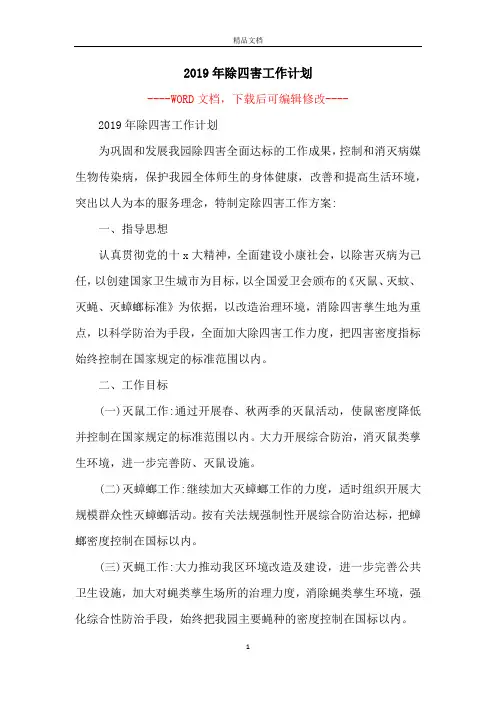 精品文档

2019年除四害工作计划

----WORD文档，下载后可编辑修改----

2019年除四害工作计划

为巩固和发展我园除四害全面达标的工作成果，控制和消灭病媒生物传染病，保护我园全体师生的身体健康，改善和提高生活环境，突出以人为本的服务理念，特制定除四害工作方案:

一、指导思想

认真贯彻党的十x大精神，全面建设小康社会，以除害灭病为己任，以创建国家卫生城市为目标，以全国爱卫会颁布的《灭鼠、灭蚊、灭蝇、灭蟑螂标准》为依据，以改造治理环境，消除四害孳生地为重点，以科学防治为手段，全面加大除四害工作力度，把四害密度指标始终控制在国家规定的标准范围以内。

二、工作目标

(一)灭鼠工作:通过开展春、秋两季的灭鼠活动，使鼠密度降低并控制在国家规定的标准范围以内。大力开展综合防治，消灭鼠类孳生环境，进一步完善防、灭鼠设施。

(二)灭蟑螂工作:继续加大灭蟑螂工作的力度，适时组织开展大规模群众性灭蟑螂活动。按有关法规强制性开展综合防治达标，把蟑螂密度控制在国标以内。

(三)灭蝇工作:大力推动我区环境改造及建设，进一步完善公共卫生设施，加大对蝇类孳生场所的治理力度，消除蝇类孳生环境，强化综合性防治手段，始终把我园主要蝇种的密度控制在国标以内。

1